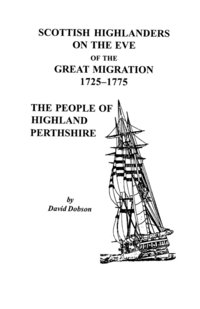 SCOTTISH HIGHLANDERS ON THE EVE OF THE GREAT MIGRATION 1725–1775

THE PEOPLE OF HIGHLAND PERTHSHIRE

by
David Dobson